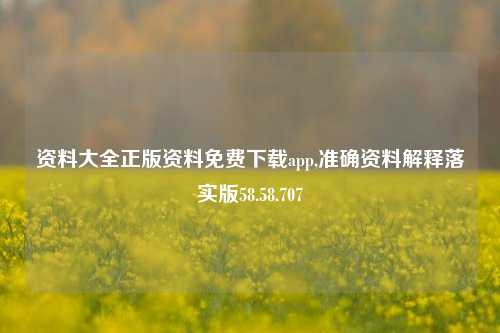 资料大全正版资料免费下载app,准确资料解释落实版58.58.707